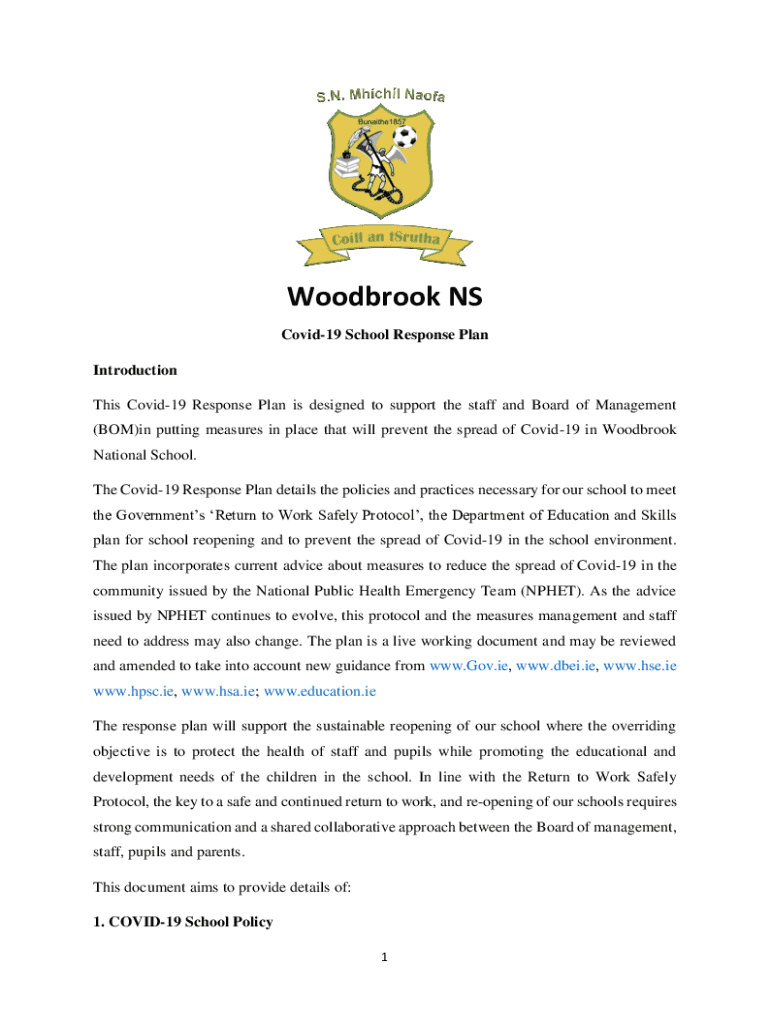 S.N. Mhichíl Naofa

Bunaithe1857

Coill an tSrutha

Woodbrook NS

Covid-19 School Response Plan

Introduction

This Covid-19 Response Plan is designed to support the staff and Board of Management (BOM)in putting measures in place that will prevent the spread of Covid-19 in Woodbrook National School.

The Covid-19 Response Plan details the policies and practices necessary for our school to meet the Government's 'Return to Work Safely Protocol', the Department of Education and Skills plan for school reopening and to prevent the spread of Covid-19 in the school environment. The plan incorporates current advice about measures to reduce the spread of Covid-19 in the community issued by the National Public Health Emergency Team (NPHET). As the advice issued by NPHET continues to evolve, this protocol and the measures management and staff need to address may also change. The plan is a live working document and may be reviewed and amended to take into account new guidance from www.Gov.ie, www.dbei.ie, www.hse.ie www.hpsc.ie, www.hsa.ie; www.education.ie

The response plan will support the sustainable reopening of our school where the overriding objective is to protect the health of staff and pupils while promoting the educational and development needs of the children in the school. In line with the Return to Work Safely Protocol, the key to a safe and continued return to work, and re-opening of our schools requires strong communication and a shared collaborative approach between the Board of management, staff, pupils and parents.

This document aims to provide details of:

1. COVID-19 School Policy

1